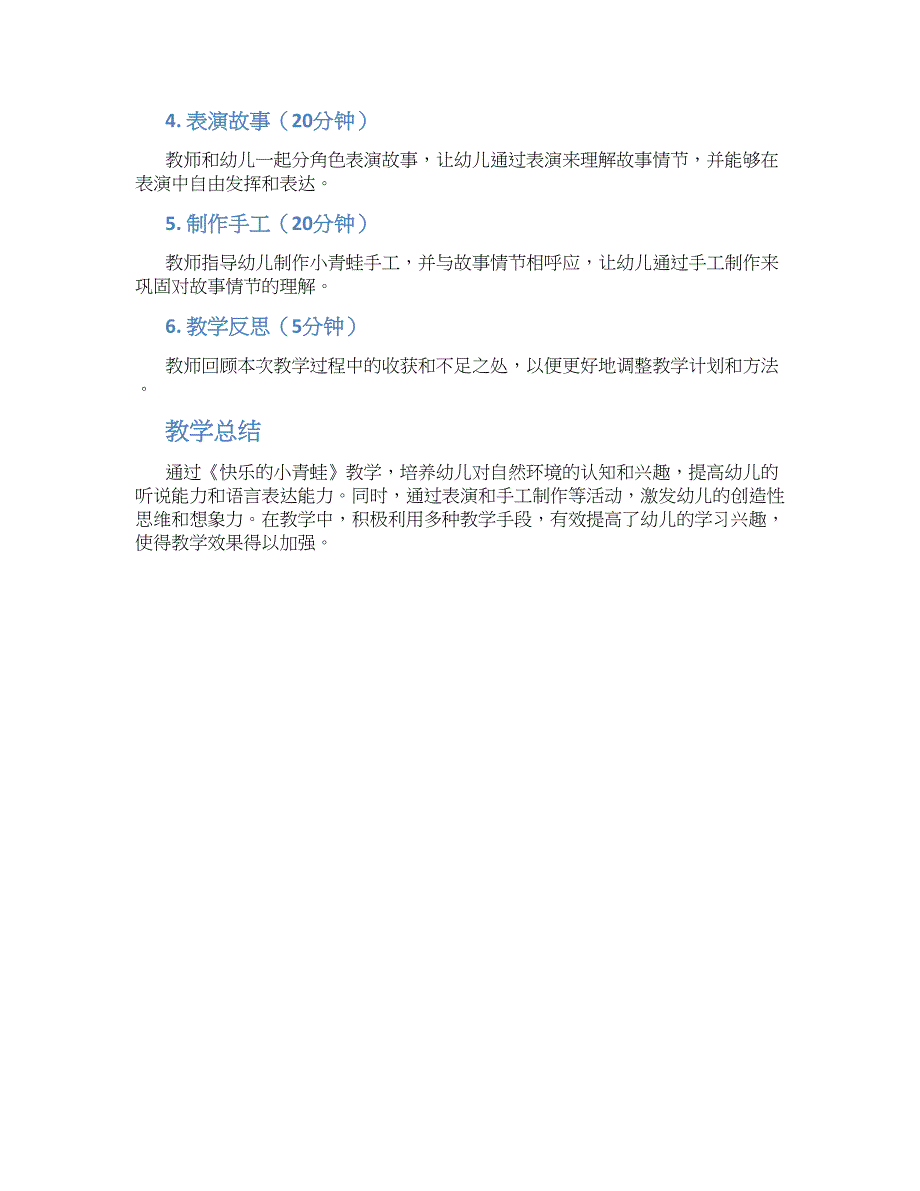 4. 表演故事（20分钟）

教师和幼儿一起分角色表演故事，让幼儿通过表演来理解故事情节，并能够在表演中自由发挥和表达。

5. 制作手工（20分钟）

教师指导幼儿制作小青蛙手工，并与故事情节相呼应，让幼儿通过手工制作来巩固对故事情节的理解。

6. 教学反思（5分钟）

教师回顾本次教学过程中的收获和不足之处，以便更好地调整教学计划和方法。

教学总结

通过《快乐的小青蛙》教学，培养幼儿对自然环境的认知和兴趣，提高幼儿的听说能力和语言表达能力。同时，通过表演和手工制作等活动，激发幼儿的创造性思维和想象力。在教学中，积极利用多种教学手段，有效提高了幼儿的学习兴趣，使得教学效果得以加强。